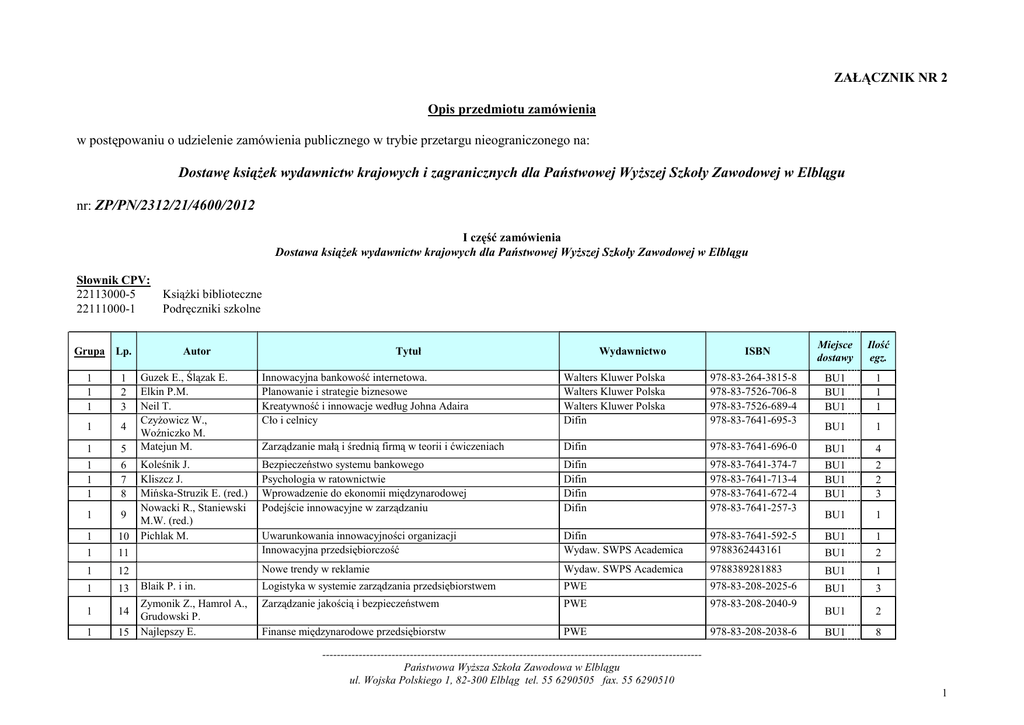 ZAŁĄCZNIK NR 2

Opis przedmiotu zamówienia

w postępowaniu o udzielenie zamówienia publicznego w trybie przetargu nieograniczonego na:

Dostawę książek wydawnictw krajowych i zagranicznych dla Państwowej Wyższej Szkoły Zawodowej w Elblągu

nr: ZP/PN/2312/21/4600/2012

I część zamówienia
Dostawa książek wydawnictw krajowych dla Państwowej Wyższej Szkoły Zawodowej w Elblągu

Słownik CPV:
22113000-5 Książki biblioteczne
22111000-1 Podręczniki szkolne

| Grupa | Lp. | Autor | Tytuł | Wydawnictwo | ISBN | Miejsce dostawy | Ilość egz. |
|---|---|---|---|---|---|---|---|
| 1 | 1 | Guzek E., Ślązak E. | Innowacyjna bankowość internetowa. | Walters Kluwer Polska | 978-83-264-3815-8 | BU1 | 1 |
| 1 | 2 | Elkin P.M. | Planowanie i strategie biznesowe | Walters Kluwer Polska | 978-83-7526-706-8 | BU1 | 1 |
| 1 | 3 | Neil T. | Kreatywność i innowacje według Johna Adaira | Walters Kluwer Polska | 978-83-7526-689-4 | BU1 | 1 |
| 1 | 4 | Czyżowicz W., Woźniczko M. | Cło i celnicy | Difin | 978-83-7641-695-3 | BU1 | 1 |
| 1 | 5 | Matejun M. | Zarządzanie małą i średnią firmą w teorii i ćwiczeniach | Difin | 978-83-7641-696-0 | BU1 | 4 |
| 1 | 6 | Koleśnik J. | Bezpieczeństwo systemu bankowego | Difin | 978-83-7641-374-7 | BU1 | 2 |
| 1 | 7 | Kliszcz J. | Psychologia w ratownictwie | Difin | 978-83-7641-713-4 | BU1 | 2 |
| 1 | 8 | Mińska-Struzik E. (red.) | Wprowadzenie do ekonomii międzynarodowej | Difin | 978-83-7641-672-4 | BU1 | 3 |
| 1 | 9 | Nowacki R., Staniewski M.W. (red.) | Podejście innowacyjne w zarządzaniu | Difin | 978-83-7641-257-3 | BU1 | 1 |
| 1 | 10 | Pichlak M. | Uwarunkowania innowacyjności organizacji | Difin | 978-83-7641-592-5 | BU1 | 1 |
| 1 | 11 | | Innowacyjna przedsiębiorczość | Wydaw. SWPS Academica | 9788362443161 | BU1 | 2 |
| 1 | 12 | | Nowe trendy w reklamie | Wydaw. SWPS Academica | 9788389281883 | BU1 | 1 |
| 1 | 13 | Blaik P. i in. | Logistyka w systemie zarządzania przedsiębiorstwem | PWE | 978-83-208-2025-6 | BU1 | 3 |
| 1 | 14 | Zymonik Z., Hamrol A., Grudowski P. | Zarządzanie jakością i bezpieczeństwem | PWE | 978-83-208-2040-9 | BU1 | 2 |
| 1 | 15 | Najlepszy E. | Finanse międzynarodowe przedsiębiorstw | PWE | 978-83-208-2038-6 | BU1 | 8 |

Państwowa Wyższa Szkoła Zawodowa w Elblągu
ul. Wojska Polskiego 1, 82-300 Elbląg tel. 55 6290505 fax. 55 6290510

1